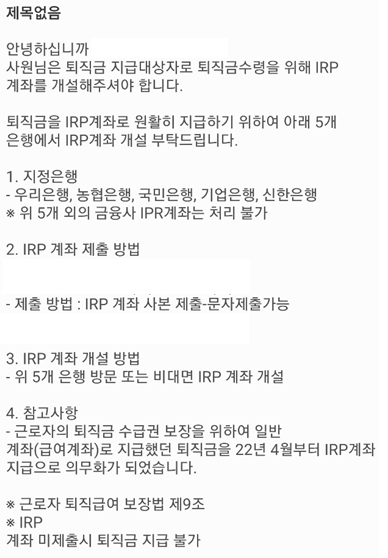 제목없음

안녕하십니까
사원님은 퇴직금 지급대상자로 퇴직금수령을 위해 IRP 계좌를 개설해주셔야 합니다.

퇴직금을 IRP계좌로 원활히 지급하기 위하여 아래 5개 은행에서 IRP계좌 개설 부탁드립니다.

1. 지정은행
- 우리은행, 농협은행, 국민은행, 기업은행, 신한은행
※ 위 5개 외의 금융사 IPR계좌는 처리 불가

2. IRP 계좌 제출 방법

- 제출 방법 : IRP 계좌 사본 제출-문자제출가능

3. IRP 계좌 개설 방법
- 위 5개 은행 방문 또는 비대면 IRP 계좌 개설

4. 참고사항
- 근로자의 퇴직금 수급권 보장을 위하여 일반 계좌(급여계좌)로 지급했던 퇴직금을 22년 4월부터 IRP계좌 지급으로 의무화가 되었습니다.

※ 근로자 퇴직급여 보장법 제9조
※ IRP
계좌 미제출시 퇴직금 지급 불가